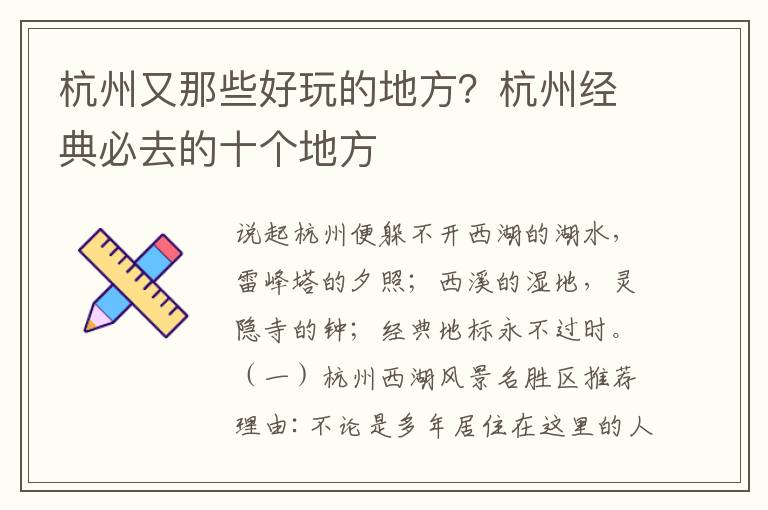 杭州又那些好玩的地方？杭州经典必去的十个地方

说起杭州便躲不开西湖的湖水，雷峰塔的夕照；西溪的湿地，灵隐寺的钟；经典地标永不过时。（一）杭州西湖风景名胜区推荐理由：不论是多年居住在这里的人